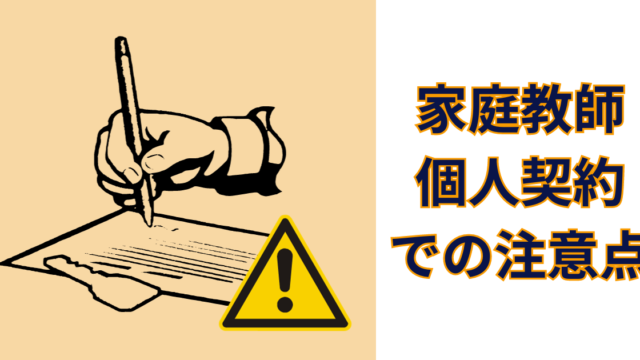 家庭教師
個人契約
での注意点